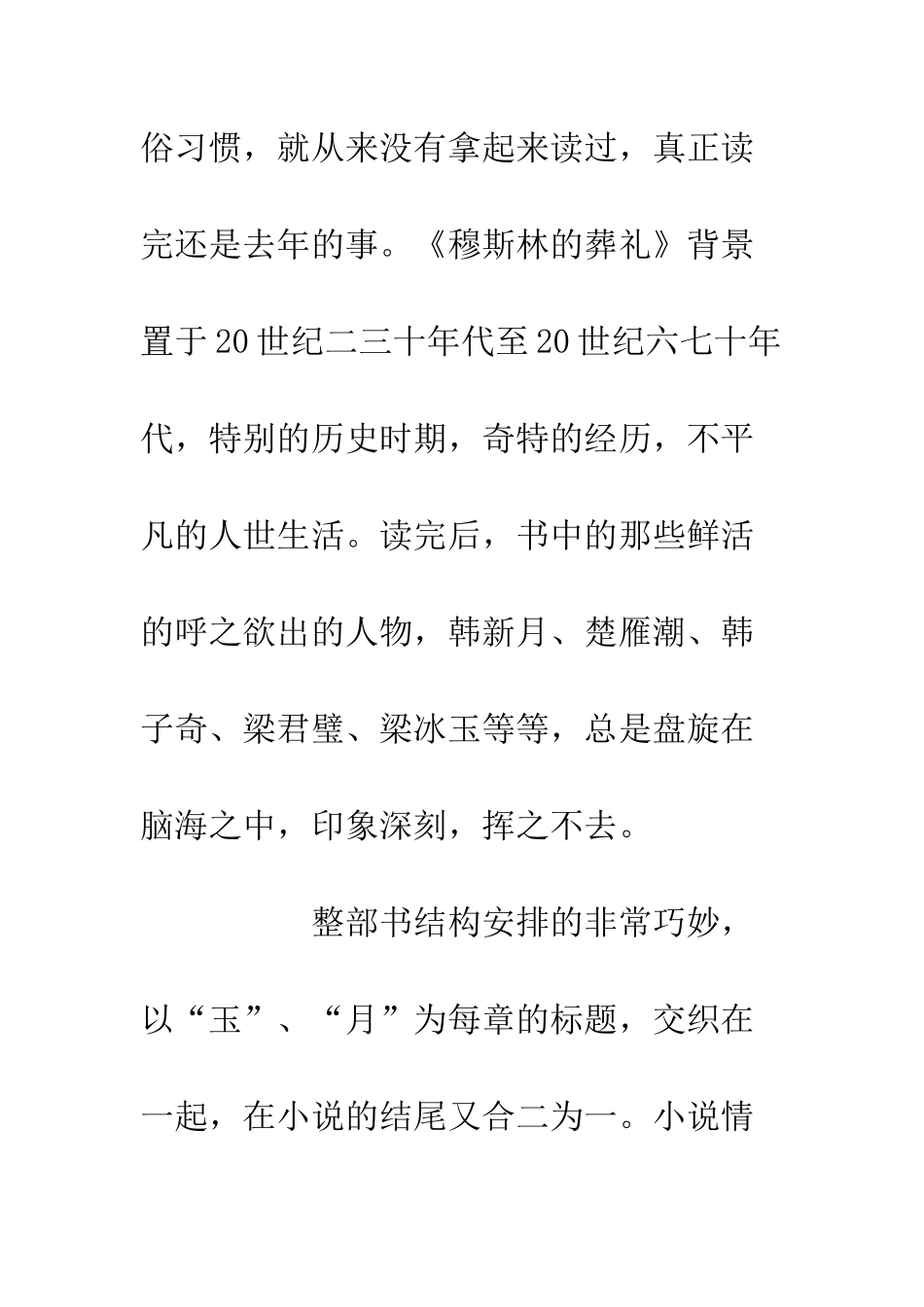 俗习惯，就从来没有拿起来读过，真正读完还是去年的事。《穆斯林的葬礼》背景置于20世纪二三十年代至20世纪六七十年代，特别的历史时期，奇特的经历，不平凡的人世生活。读完后，书中的那些鲜活的呼之欲出的人物，韩新月、楚雁潮、韩子奇、梁君璧、梁冰玉等等，总是盘旋在脑海之中，印象深刻，挥之不去。

整部书结构安排的非常巧妙，以“玉”、“月”为每章的标题，交织在一起，在小说的结尾又合二为一。小说情